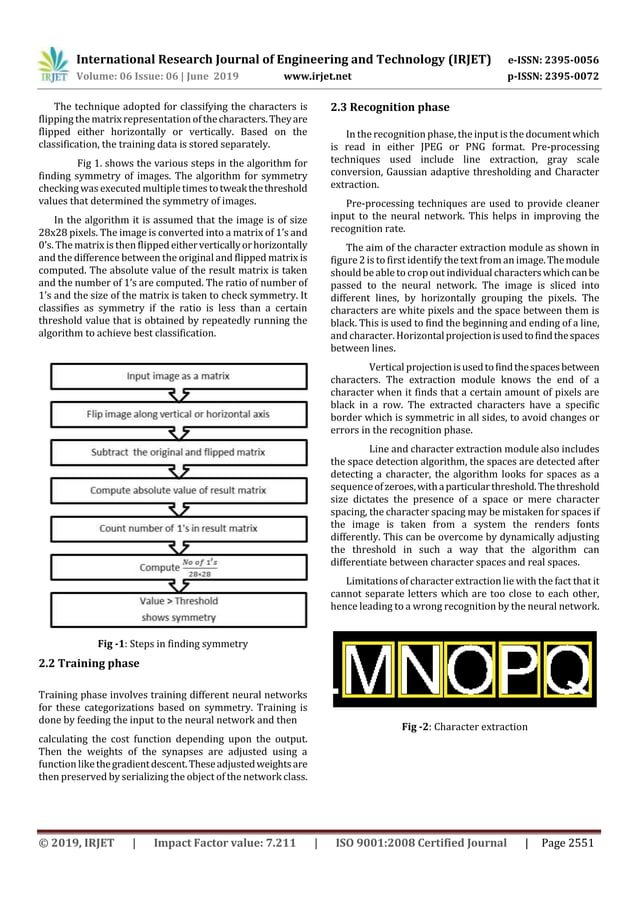 IRJET International Research Journal of Engineering and Technology (IRJET) e-ISSN: 2395-0056
Volume: 06 Issue: 06 | June 2019 www.irjet.net p-ISSN: 2395-0072

The technique adopted for classifying the characters is flipping the matrix representation of the characters. They are flipped either horizontally or vertically. Based on the classification, the training data is stored separately.

Fig 1. shows the various steps in the algorithm for finding symmetry of images. The algorithm for symmetry checking was executed multiple times to tweak the threshold values that determined the symmetry of images.

In the algorithm it is assumed that the image is of size 28x28 pixels. The image is converted into a matrix of 1's and 0's. The matrix is then flipped either vertically or horizontally and the difference between the original and flipped matrix is computed. The absolute value of the result matrix is taken and the number of 1's are computed. The ratio of number of 1's and the size of the matrix is taken to check symmetry. It classifies as symmetry if the ratio is less than a certain threshold value that is obtained by repeatedly running the algorithm to achieve best classification.

Input image as a matrix

Flip image along vertical or horizontal axis

Subtract the original and flipped matrix

Compute absolute value of result matrix

Count number of 1's in result matrix

Compute $\frac{No\ of\ 1's}{28*28}$

Value > Threshold
shows symmetry

Fig -1: Steps in finding symmetry

2.2 Training phase

Training phase involves training different neural networks for these categorizations based on symmetry. Training is done by feeding the input to the neural network and then

calculating the cost function depending upon the output. Then the weights of the synapses are adjusted using a function like the gradient descent. These adjusted weights are then preserved by serializing the object of the network class.

2.3 Recognition phase

In the recognition phase, the input is the document which is read in either JPEG or PNG format. Pre-processing techniques used include line extraction, gray scale conversion, Gaussian adaptive thresholding and Character extraction.

Pre-processing techniques are used to provide cleaner input to the neural network. This helps in improving the recognition rate.

The aim of the character extraction module as shown in figure 2 is to first identify the text from an image. The module should be able to crop out individual characters which can be passed to the neural network. The image is sliced into different lines, by horizontally grouping the pixels. The characters are white pixels and the space between them is black. This is used to find the beginning and ending of a line, and character. Horizontal projection is used to find the spaces between lines.

Vertical projection is used to find the spaces between characters. The extraction module knows the end of a character when it finds that a certain amount of pixels are black in a row. The extracted characters have a specific border which is symmetric in all sides, to avoid changes or errors in the recognition phase.

Line and character extraction module also includes the space detection algorithm, the spaces are detected after detecting a character, the algorithm looks for spaces as a sequence of zeroes, with a particular threshold. The threshold size dictates the presence of a space or mere character spacing, the character spacing may be mistaken for spaces if the image is taken from a system the renders fonts differently. This can be overcome by dynamically adjusting the threshold in such a way that the algorithm can differentiate between character spaces and real spaces.

Limitations of character extraction lie with the fact that it cannot separate letters which are too close to each other, hence leading to a wrong recognition by the neural network.

MNOPQ

Fig -2: Character extraction

© 2019, IRJET | Impact Factor value: 7.211 | ISO 9001:2008 Certified Journal | Page 2551